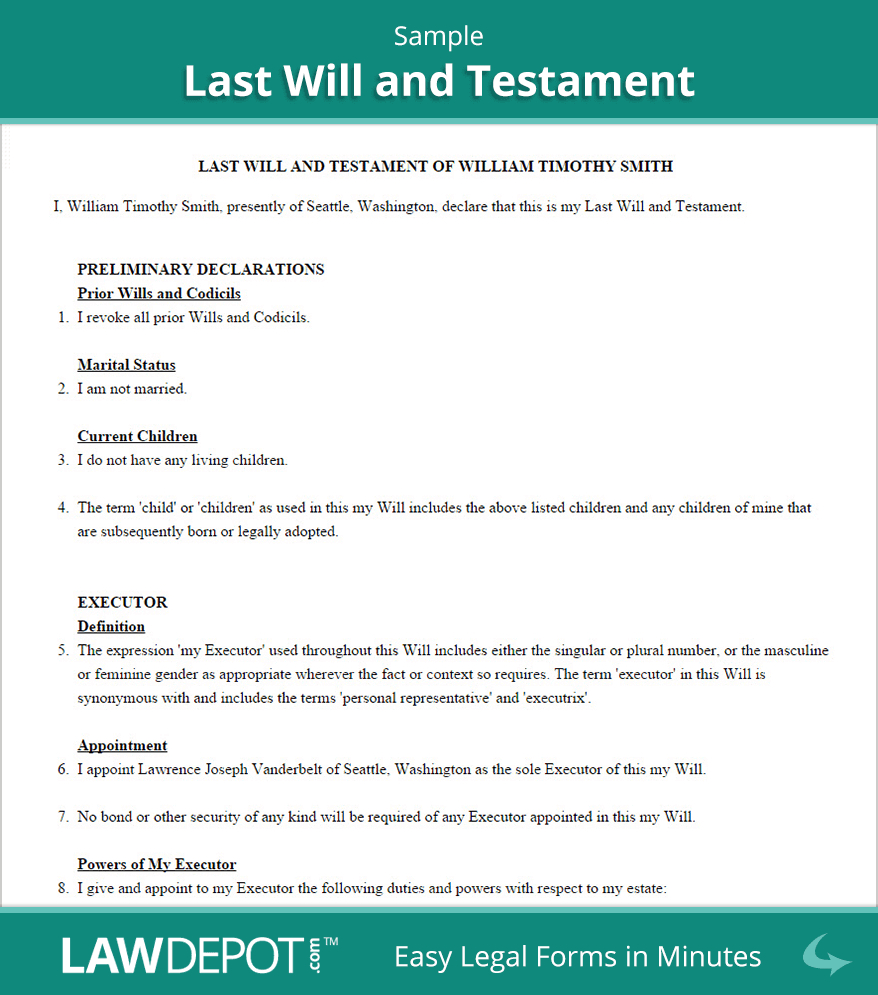 Sample
Last Will and Testament

LAST WILL AND TESTAMENT OF WILLIAM TIMOTHY SMITH

I, William Timothy Smith, presently of Seattle, Washington, declare that this is my Last Will and Testament.

PRELIMINARY DECLARATIONS
Prior Wills and Codicils
1. I revoke all prior Wills and Codicils.

Marital Status
2. I am not married.

Current Children
3. I do not have any living children.

4. The term 'child' or 'children' as used in this my Will includes the above listed children and any children of mine that are subsequently born or legally adopted.

EXECUTOR
Definition
5. The expression 'my Executor' used throughout this Will includes either the singular or plural number, or the masculine or feminine gender as appropriate wherever the fact or context so requires. The term 'executor' in this Will is synonymous with and includes the terms 'personal representative' and 'executrix'.

Appointment
6. I appoint Lawrence Joseph Vanderbelt of Seattle, Washington as the sole Executor of this my Will.

7. No bond or other security of any kind will be required of any Executor appointed in this my Will.

Powers of My Executor
8. I give and appoint to my Executor the following duties and powers with respect to my estate:

LAWDEPOT.com™ Easy Legal Forms in Minutes